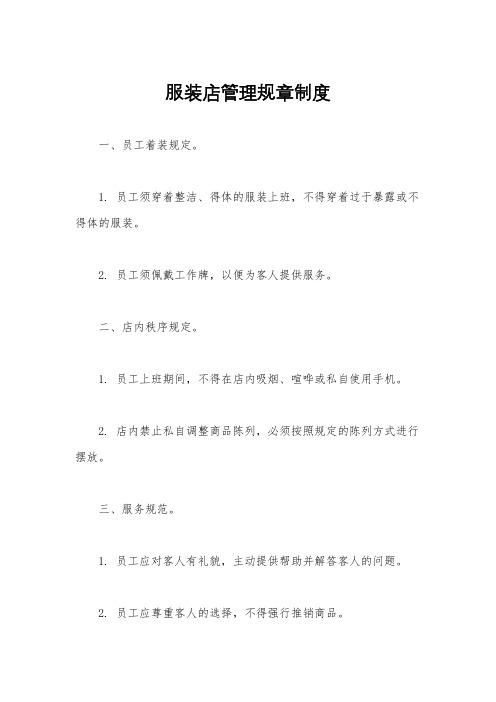 服装店管理规章制度

一、员工着装规定。

1. 员工须穿着整洁、得体的服装上班，不得穿着过于暴露或不得体的服装。

2. 员工须佩戴工作牌，以便为客人提供服务。

二、店内秩序规定。

1. 员工上班期间，不得在店内吸烟、喧哗或私自使用手机。

2. 店内禁止私自调整商品陈列，必须按照规定的陈列方式进行摆放。

三、服务规范。

1. 员工应对客人有礼貌，主动提供帮助并解答客人的问题。

2. 员工应尊重客人的选择，不得强行推销商品。